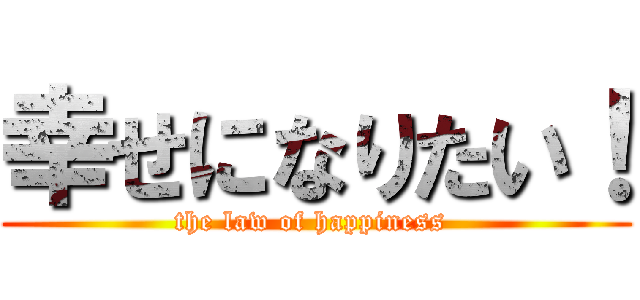 幸せになりたい！

the law of happiness